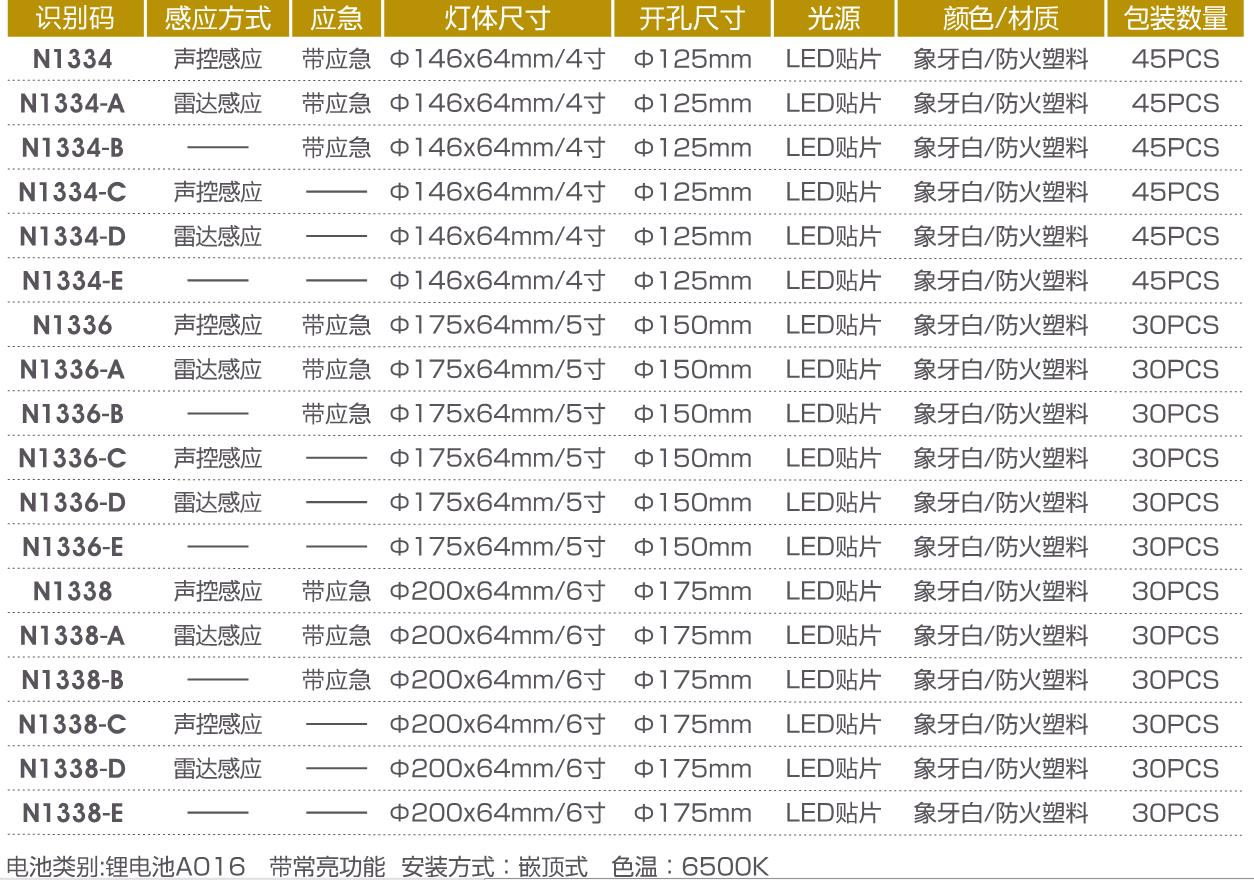 | 识别码 | 感应方式 | 应急 | 灯体尺寸 | 开孔尺寸 | 光源 | 颜色/材质 | 包装数量 |
|---|---|---|---|---|---|---|---|
| N1334 | 声控感应 | 带应急 | Φ146x64mm/4寸 | Φ125mm | LED贴片 | 象牙白/防火塑料 | 45PCS |
| N1334-A | 雷达感应 | 带应急 | Φ146x64mm/4寸 | Φ125mm | LED贴片 | 象牙白/防火塑料 | 45PCS |
| N1334-B | —— | 带应急 | Φ146x64mm/4寸 | Φ125mm | LED贴片 | 象牙白/防火塑料 | 45PCS |
| N1334-C | 声控感应 | —— | Φ146x64mm/4寸 | Φ125mm | LED贴片 | 象牙白/防火塑料 | 45PCS |
| N1334-D | 雷达感应 | —— | Φ146x64mm/4寸 | Φ125mm | LED贴片 | 象牙白/防火塑料 | 45PCS |
| N1334-E | —— | —— | Φ146x64mm/4寸 | Φ125mm | LED贴片 | 象牙白/防火塑料 | 45PCS |
| N1336 | 声控感应 | 带应急 | Φ175x64mm/5寸 | Φ150mm | LED贴片 | 象牙白/防火塑料 | 30PCS |
| N1336-A | 雷达感应 | 带应急 | Φ175x64mm/5寸 | Φ150mm | LED贴片 | 象牙白/防火塑料 | 30PCS |
| N1336-B | —— | 带应急 | Φ175x64mm/5寸 | Φ150mm | LED贴片 | 象牙白/防火塑料 | 30PCS |
| N1336-C | 声控感应 | —— | Φ175x64mm/5寸 | Φ150mm | LED贴片 | 象牙白/防火塑料 | 30PCS |
| N1336-D | 雷达感应 | —— | Φ175x64mm/5寸 | Φ150mm | LED贴片 | 象牙白/防火塑料 | 30PCS |
| N1336-E | —— | —— | Φ175x64mm/5寸 | Φ150mm | LED贴片 | 象牙白/防火塑料 | 30PCS |
| N1338 | 声控感应 | 带应急 | Φ200x64mm/6寸 | Φ175mm | LED贴片 | 象牙白/防火塑料 | 30PCS |
| N1338-A | 雷达感应 | 带应急 | Φ200x64mm/6寸 | Φ175mm | LED贴片 | 象牙白/防火塑料 | 30PCS |
| N1338-B | —— | 带应急 | Φ200x64mm/6寸 | Φ175mm | LED贴片 | 象牙白/防火塑料 | 30PCS |
| N1338-C | 声控感应 | —— | Φ200x64mm/6寸 | Φ175mm | LED贴片 | 象牙白/防火塑料 | 30PCS |
| N1338-D | 雷达感应 | —— | Φ200x64mm/6寸 | Φ175mm | LED贴片 | 象牙白/防火塑料 | 30PCS |
| N1338-E | —— | —— | Φ200x64mm/6寸 | Φ175mm | LED贴片 | 象牙白/防火塑料 | 30PCS |

电池类别:锂电池A016 带常亮功能 安装方式：嵌顶式 色温：6500K